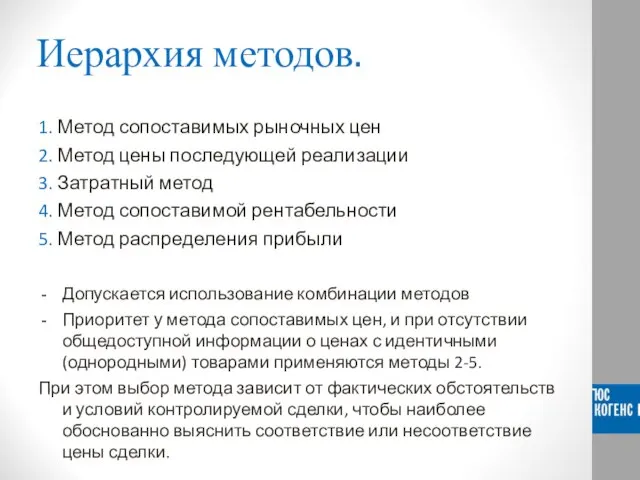 Иерархия методов.

1. Метод сопоставимых рыночных цен
2. Метод цены последующей реализации
3. Затратный метод
4. Метод сопоставимой рентабельности
5. Метод распределения прибыли

- Допускается использование комбинации методов
- Приоритет у метода сопоставимых цен, и при отсутствии общедоступной информации о ценах с идентичными (однородными) товарами применяются методы 2-5.

При этом выбор метода зависит от фактических обстоятельств и условий контролируемой сделки, чтобы наиболее обоснованно выяснить соответствие или несоответствие цены сделки.

ЮС
КОГЕНС